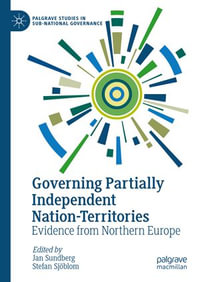 PALGRAVE STUDIES IN SUB-NATIONAL GOVERNANCE

Governing Partially Independent Nation-Territories
Evidence from Northern Europe

Edited by
Jan Sundberg
Stefan Sjöblom

palgrave macmillan